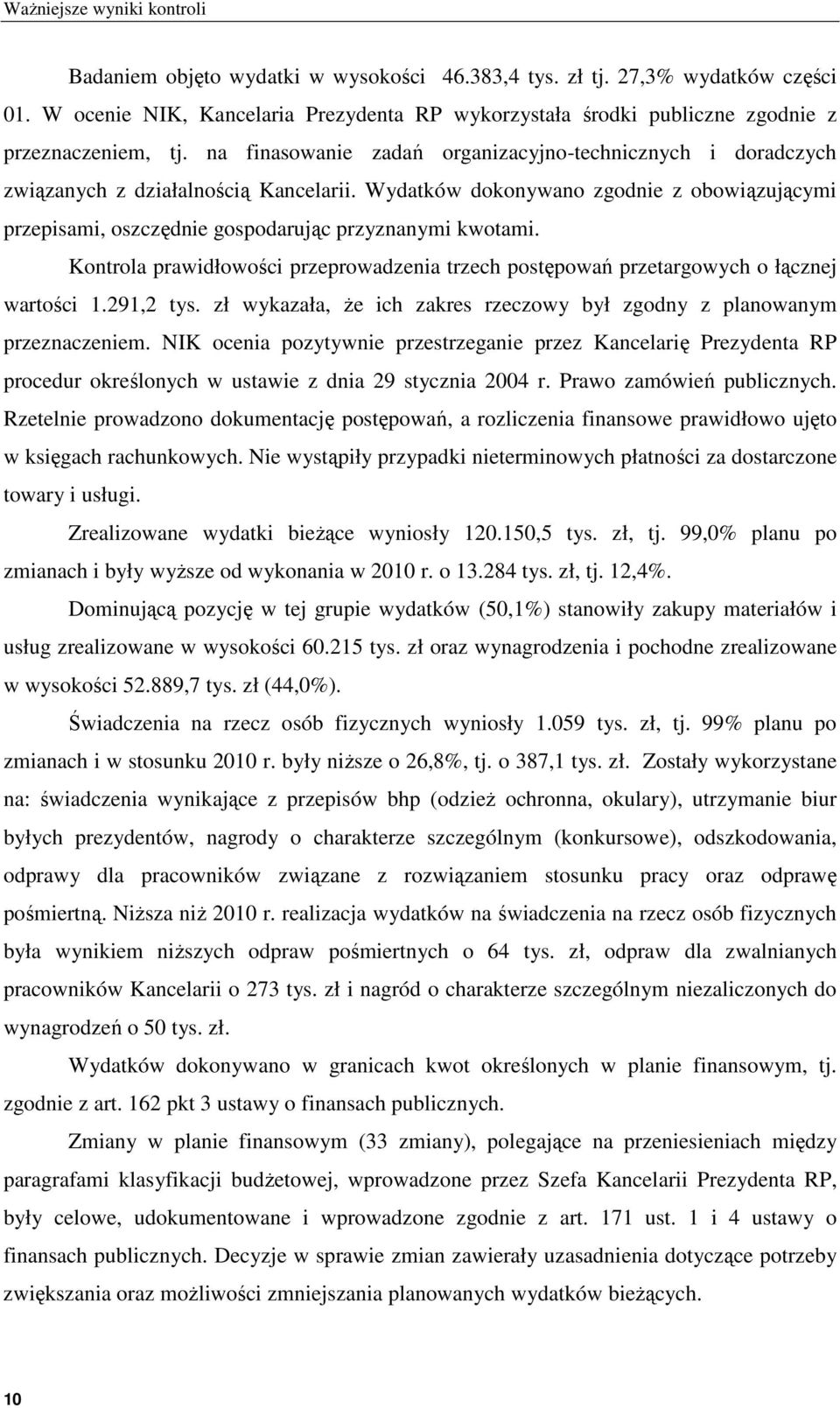 Ważniejsze wyniki kontroli

Badaniem objęto wydatki w wysokości 46.383,4 tys. zł tj. 27,3% wydatków części 01. W ocenie NIK, Kancelaria Prezydenta RP wykorzystała środki publiczne zgodnie z przeznaczeniem, tj. na finasowanie zadań organizacyjno-technicznych i doradczych związanych z działalnością Kancelarii. Wydatków dokonywano zgodnie z obowiązującymi przepisami, oszczędnie gospodarując przyznanymi kwotami.

Kontrola prawidłowości przeprowadzenia trzech postępowań przetargowych o łącznej wartości 1.291,2 tys. zł wykazała, że ich zakres rzeczowy był zgodny z planowanym przeznaczeniem. NIK ocenia pozytywnie przestrzeganie przez Kancelarię Prezydenta RP procedur określonych w ustawie z dnia 29 stycznia 2004 r. Prawo zamówień publicznych. Rzetelnie prowadzono dokumentację postępowań, a rozliczenia finansowe prawidłowo ujęto w księgach rachunkowych. Nie wystąpiły przypadki nieterminowych płatności za dostarczone towary i usługi.

Zrealizowane wydatki bieżące wyniosły 120.150,5 tys. zł, tj. 99,0% planu po zmianach i były wyższe od wykonania w 2010 r. o 13.284 tys. zł, tj. 12,4%.

Dominującą pozycję w tej grupie wydatków (50,1%) stanowiły zakupy materiałów i usług zrealizowane w wysokości 60.215 tys. zł oraz wynagrodzenia i pochodne zrealizowane w wysokości 52.889,7 tys. zł (44,0%).

Świadczenia na rzecz osób fizycznych wyniosły 1.059 tys. zł, tj. 99% planu po zmianach i w stosunku 2010 r. były niższe o 26,8%, tj. o 387,1 tys. zł. Zostały wykorzystane na: świadczenia wynikające z przepisów bhp (odzież ochronna, okulary), utrzymanie biur byłych prezydentów, nagrody o charakterze szczególnym (konkursowe), odszkodowania, odprawy dla pracowników związane z rozwiązaniem stosunku pracy oraz odprawę pośmiertną. Niższa niż 2010 r. realizacja wydatków na świadczenia na rzecz osób fizycznych była wynikiem niższych odpraw pośmiertnych o 64 tys. zł, odpraw dla zwalnianych pracowników Kancelarii o 273 tys. zł i nagród o charakterze szczególnym niezaliczonych do wynagrodzeń o 50 tys. zł.

Wydatków dokonywano w granicach kwot określonych w planie finansowym, tj. zgodnie z art. 162 pkt 3 ustawy o finansach publicznych.

Zmiany w planie finansowym (33 zmiany), polegające na przeniesieniach między paragrafami klasyfikacji budżetowej, wprowadzone przez Szefa Kancelarii Prezydenta RP, były celowe, udokumentowane i wprowadzone zgodnie z art. 171 ust. 1 i 4 ustawy o finansach publicznych. Decyzje w sprawie zmian zawierały uzasadnienia dotyczące potrzeby zwiększania oraz możliwości zmniejszania planowanych wydatków bieżących.

10